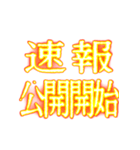 速報
公開開始